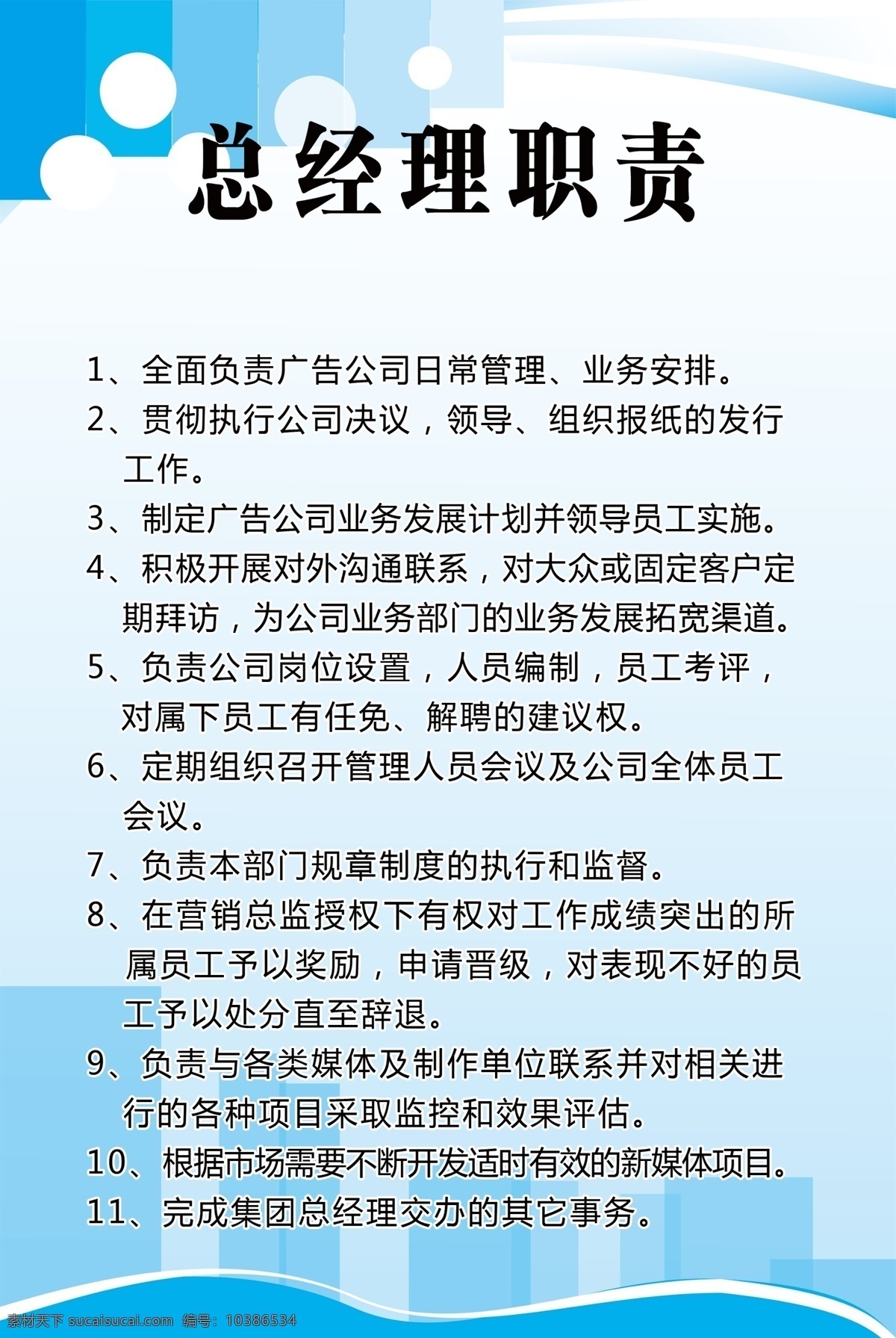 总经理职责

1、全面负责广告公司日常管理、业务安排。

2、贯彻执行公司决议，领导、组织报纸的发行工作。

3、制定广告公司业务发展计划并领导员工实施。

4、积极开展对外沟通联系，对大众或固定客户定期拜访，为公司业务部门的业务发展拓宽渠道。

5、负责公司岗位设置，人员编制，员工考评，对属下员工有任免、解聘的建议权。

6、定期组织召开管理人员会议及公司全体员工会议。

7、负责本部门规章制度的执行和监督。

8、在营销总监授权下有权对工作成绩突出的所属员工予以奖励，申请晋级，对表现不好的员工予以处分直至辞退。

9、负责与各类媒体及制作单位联系并对相关进行的各种项目采取监控和效果评估。

10、根据市场需要不断开发适时有效的新媒体项目。

11、完成集团总经理交办的其它事务。

素材天下 sucaisucai.com 编号：10386534